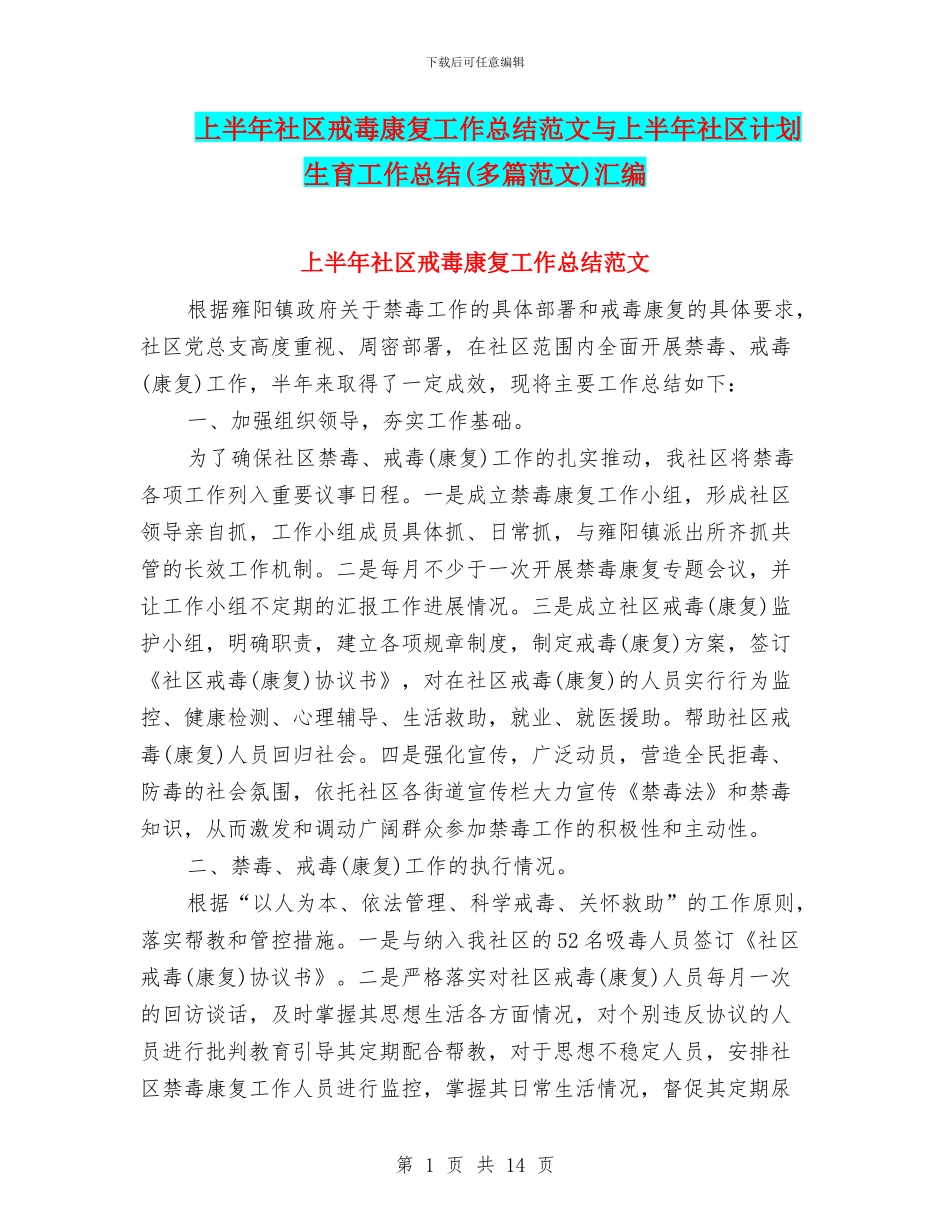 下载后可任意编辑

上半年社区戒毒康复工作总结范文与上半年社区计划生育工作总结(多篇范文)汇编

上半年社区戒毒康复工作总结范文

根据雍阳镇政府关于禁毒工作的具体部署和戒毒康复的具体要求，社区党总支高度重视、周密部署，在社区范围内全面开展禁毒、戒毒(康复)工作，半年来取得了一定成效，现将主要工作总结如下：

一、加强组织领导，夯实工作基础。

为了确保社区禁毒、戒毒(康复)工作的扎实推动，我社区将禁毒各项工作列入重要议事日程。一是成立禁毒康复工作小组，形成社区领导亲自抓，工作小组成员具体抓、日常抓，与雍阳镇派出所齐抓共管的长效工作机制。二是每月不少于一次开展禁毒康复专题会议，并让工作小组不定期的汇报工作进展情况。三是成立社区戒毒(康复)监护小组，明确职责，建立各项规章制度，制定戒毒(康复)方案，签订《社区戒毒(康复)协议书》，对在社区戒毒(康复)的人员实行行为监控、健康检测、心理辅导、生活救助，就业、就医援助。帮助社区戒毒(康复)人员回归社会。四是强化宣传，广泛动员，营造全民拒毒、防毒的社会氛围，依托社区各街道宣传栏大力宣传《禁毒法》和禁毒知识，从而激发和调动广阔群众参加禁毒工作的积极性和主动性。

二、禁毒、戒毒(康复)工作的执行情况。

根据“以人为本、依法管理、科学戒毒、关怀救助”的工作原则，落实帮教和管控措施。一是与纳入我社区的52名吸毒人员签订《社区戒毒(康复)协议书》。二是严格落实对社区戒毒(康复)人员每月一次的回访谈话，及时掌握其思想生活各方面情况，对个别违反协议的人员进行批判教育引导其定期配合帮教，对于思想不稳定人员，安排社区禁毒康复工作人员进行监控，掌握其日常生活情况，督促其定期尿

第 1 页 共 14 页